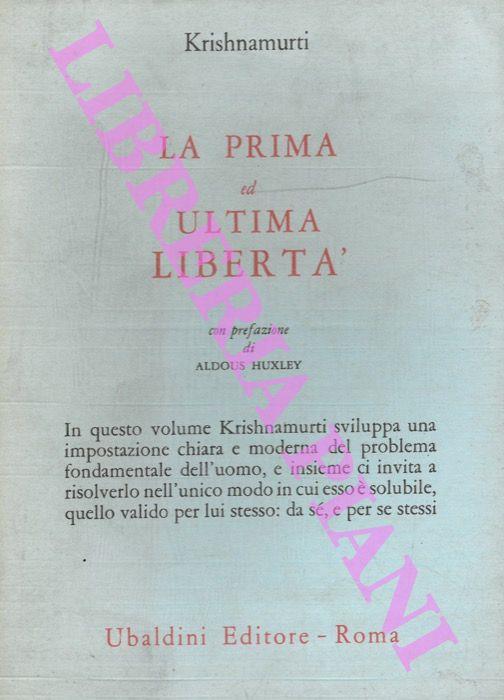 Krishnamurti

LA PRIMA
ed
ULTIMA
LIBERTA'

con prefazione
di
ALDOUS HUXLEY

In questo volume Krishnamurti sviluppa una impostazione chiara e moderna del problema fondamentale dell'uomo, e insieme ci invita a risolverlo nell'unico modo in cui esso è solubile, quello valido per lui stesso: da sé, e per se stessi

Ubaldini Editore - Roma

LIBRERIA PIANI